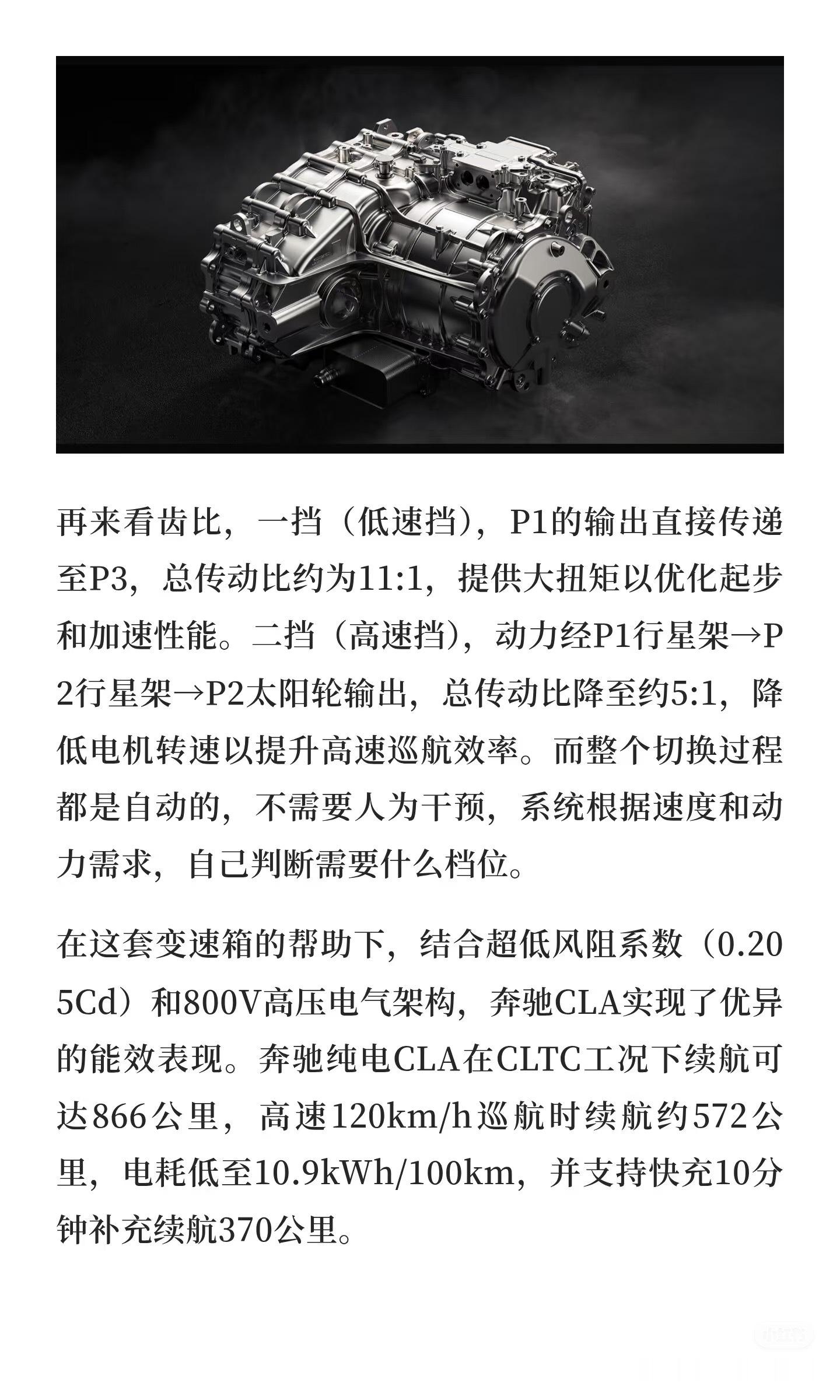 再来看齿比，一挡（低速挡），P1的输出直接传递至P3，总传动比约为11:1，提供大扭矩以优化起步和加速性能。二挡（高速挡），动力经P1行星架→P2行星架→P2太阳轮输出，总传动比降至约5:1，降低电机转速以提升高速巡航效率。而整个切换过程都是自动的，不需要人为干预，系统根据速度和动力需求，自己判断需要什么档位。

在这套变速箱的帮助下，结合超低风阻系数（0.205Cd）和800V高压电气架构，奔驰CLA实现了优异的能效表现。奔驰纯电CLA在CLTC工况下续航可达866公里，高速120km/h巡航时续航约572公里，电耗低至10.9kWh/100km，并支持快充10分钟补充续航370公里。